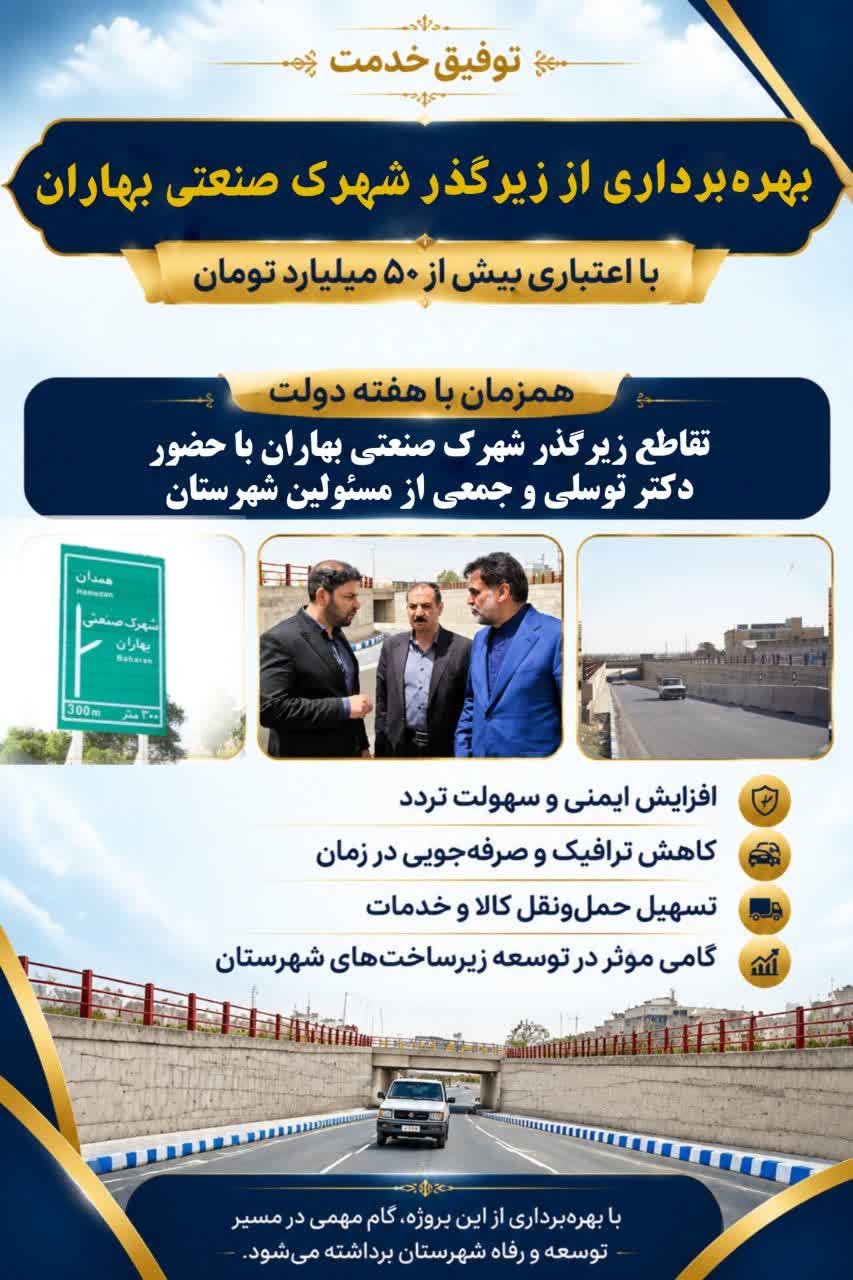 توفیق خدمت

بهره‌برداری از زیرگذر شهرک صنعتی بهاران

با اعتباری بیش از ۵۰ میلیارد تومان

همزمان با هفته دولت

تقاطع زیرگذر شهرک صنعتی بهاران با حضور دکتر توسلی و جمعی از مسئولین شهرستان

همدان
Hamedan
شهرک صنعتی
بهاران
Baharan
300m
۳۰۰ متر

افزایش ایمنی و سهولت تردد

کاهش ترافیک و صرفه‌جویی در زمان

تسهیل حمل‌ونقل کالا و خدمات

گامی موثر در توسعه زیرساخت‌های شهرستان

با بهره‌برداری از این پروژه، گام مهمی در مسیر توسعه و رفاه شهرستان برداشته می‌شود.